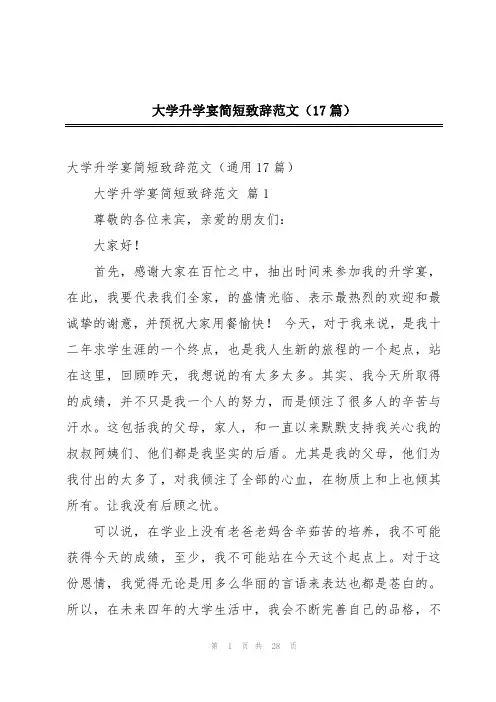 大学升学宴简短致辞范文（17篇）

大学升学宴简短致辞范文（通用17篇）

大学升学宴简短致辞范文 篇1

尊敬的各位来宾，亲爱的朋友们：

大家好！

首先，感谢大家在百忙之中，抽出时间来参加我的升学宴，在此，我要代表我们全家，的盛情光临、表示最热烈的欢迎和最诚挚的谢意，并预祝大家用餐愉快！ 今天，对于我来说，是我十二年求学生涯的一个终点，也是我人生新的旅程的一个起点，站在这里，回顾昨天，我想说的有太多太多。其实、我今天所取得的成绩，并不只是我一个人的努力，而是倾注了很多人的辛苦与汗水。这包括我的父母，家人，和一直以来默默支持我关心我的叔叔阿姨们、他们都是我坚实的后盾。尤其是我的父母，他们为我付出的太多了，对我倾注了全部的心血，在物质上和上也倾其所有。让我没有后顾之忧。

可以说，在学业上没有老爸老妈含辛茹苦的培养，我不可能获得今天的成绩，至少，我不可能站在今天这个起点上。对于这份恩情，我觉得无论是用多么华丽的言语来表达也都是苍白的。所以，在未来四年的大学生活中，我会不断完善自己的品格，不

第 1 页 共 28 页